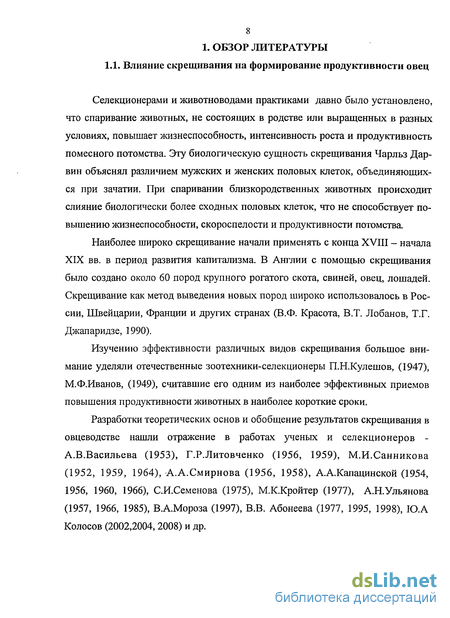 8

1. ОБЗОР ЛИТЕРАТУРЫ

1.1. Влияние скрещивания на формирование продуктивности овец

Селекционерами и животноводами практиками давно было установлено, что спаривание животных, не состоящих в родстве или выращенных в разных условиях, повышает жизнеспособность, интенсивность роста и продуктивность помесного потомства. Эту биологическую сущность скрещивания Чарльз Дарвин объяснял различием мужских и женских половых клеток, объединяющихся при зачатии. При спаривании близкородственных животных происходит слияние биологически более сходных половых клеток, что не способствует повышению жизнеспособности, скороспелости и продуктивности потомства.

Наиболее широко скрещивание начали применять с конца XVIII – начала XIX вв. в период развития капитализма. В Англии с помощью скрещивания было создано около 60 пород крупного рогатого скота, свиней, овец, лошадей. Скрещивание как метод выведения новых пород широко использовалось в России, Швейцарии, Франции и других странах (В.Ф. Красота, В.Т. Лобанов, Т.Г. Джапаридзе, 1990).

Изучению эффективности различных видов скрещивания большое внимание уделяли отечественные зоотехники-селекционеры П.Н.Кулешов, (1947), М.Ф.Иванов, (1949), считавшие его одним из наиболее эффективных приемов повышения продуктивности животных в наиболее короткие сроки.

Разработки теоретических основ и обобщение результатов скрещивания в овцеводстве нашли отражение в работах ученых и селекционеров - А.В.Васильева (1953), Г.Р.Литовченко (1956, 1959), М.И.Санникова (1952, 1959, 1964), А.А.Смирнова (1956, 1958), А.А.Капацинской (1954, 1956, 1960, 1966), С.И.Семенова (1975), М.К.Кройтер (1977), А.Н.Ульянова (1957, 1966, 1985), В.А.Мороза (1997), В.В. Абонеева (1977, 1995, 1998), Ю.А Колосов (2002,2004, 2008) и др.

dsLib.net
библиотека диссертаций